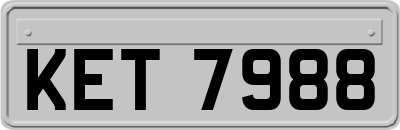 KET 7988